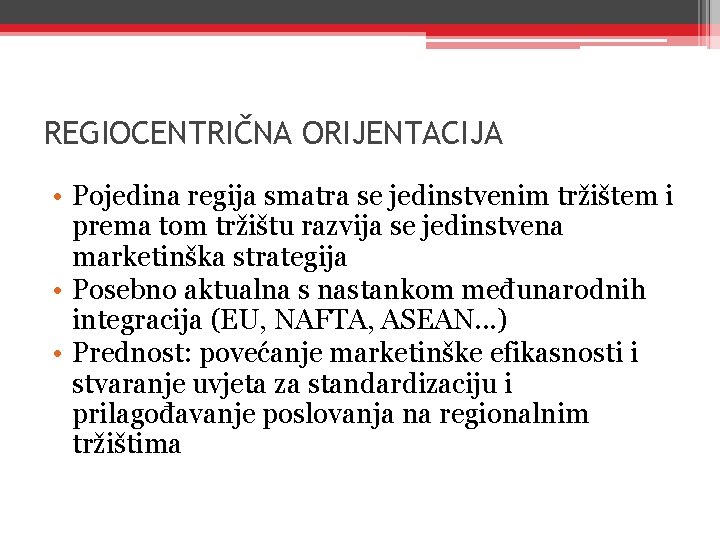 REGIOCENTRIČNA ORIJENTACIJA

• Pojedina regija smatra se jedinstvenim tržištem i prema tom tržištu razvija se jedinstvena marketinška strategija
• Posebno aktualna s nastankom međunarodnih integracija (EU, NAFTA, ASEAN…)
• Prednost: povećanje marketinške efikasnosti i stvaranje uvjeta za standardizaciju i prilagođavanje poslovanja na regionalnim tržištima